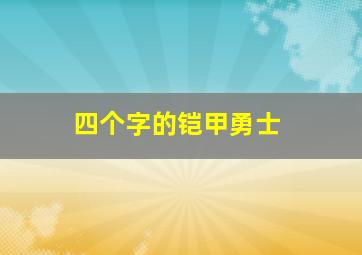 四个字的铠甲勇士